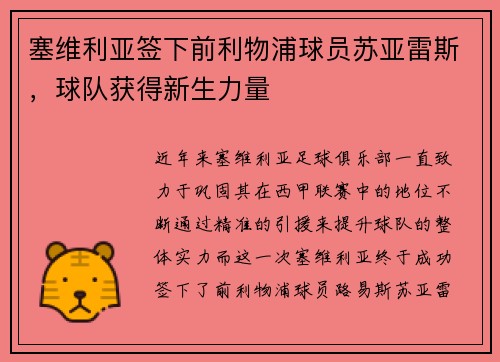 塞维利亚签下前利物浦球员苏亚雷斯，球队获得新生力量

近年来塞维利亚足球俱乐部一直致力于巩固其在西甲联赛中的地位不断通过精准的引援来提升球队的整体实力而这一次塞维利亚终于成功签下了前利物浦球员路易斯苏亚雷